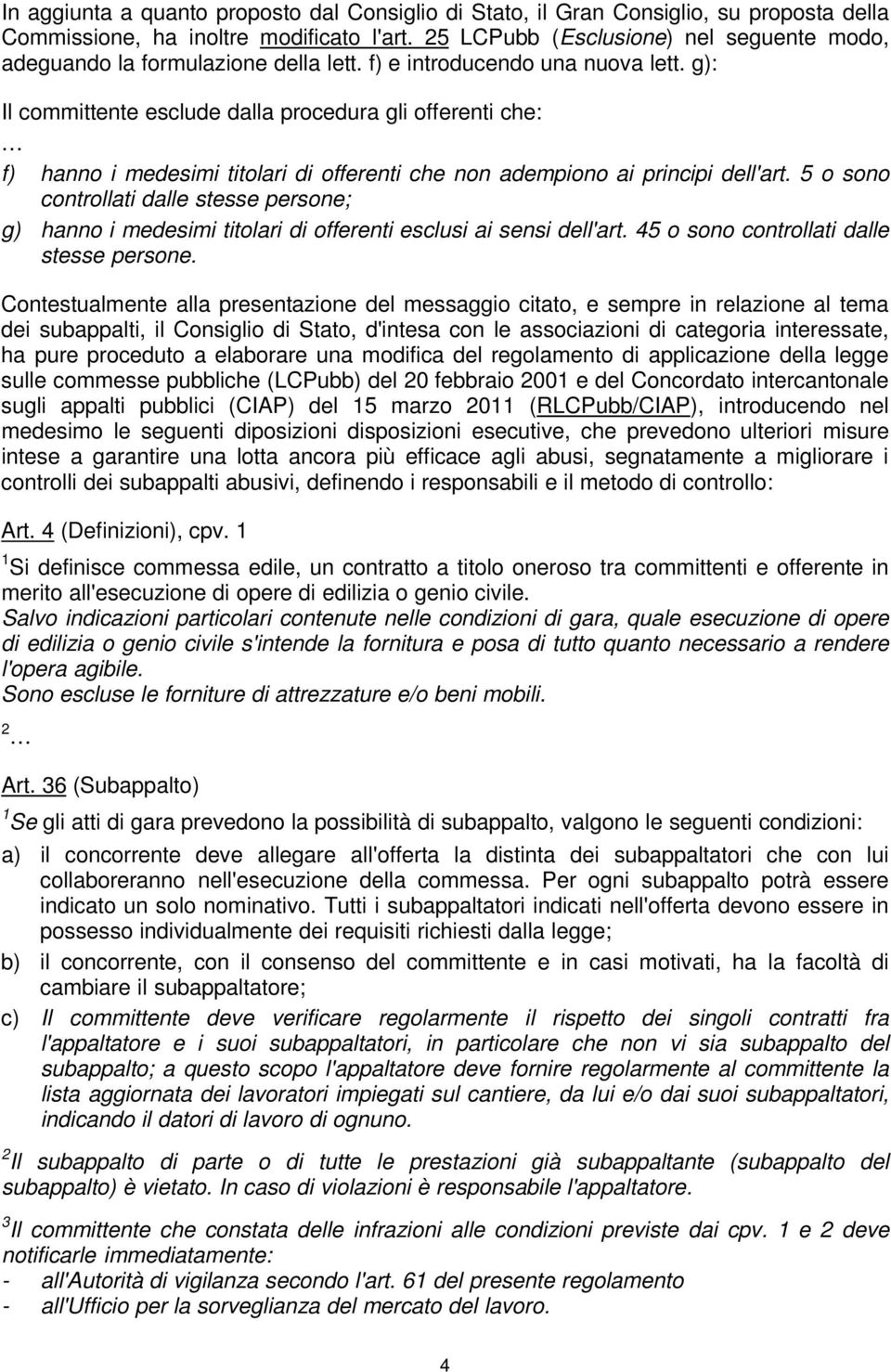 In aggiunta a quanto proposto dal Consiglio di Stato, il Gran Consiglio, su proposta della Commissione, ha inoltre modificato l'art. 25 LCPubb (Esclusione) nel seguente modo, adeguando la formulazione della lett. f) e introducendo una nuova lett. g):

Il committente esclude dalla procedura gli offerenti che:

…

f) hanno i medesimi titolari di offerenti che non adempiono ai principi dell'art. 5 o sono controllati dalle stesse persone;

g) hanno i medesimi titolari di offerenti esclusi ai sensi dell'art. 45 o sono controllati dalle stesse persone.

Contestualmente alla presentazione del messaggio citato, e sempre in relazione al tema dei subappalti, il Consiglio di Stato, d'intesa con le associazioni di categoria interessate, ha pure proceduto a elaborare una modifica del regolamento di applicazione della legge sulle commesse pubbliche (LCPubb) del 20 febbraio 2001 e del Concordato intercantonale sugli appalti pubblici (CIAP) del 15 marzo 2011 (RLCPubb/CIAP), introducendo nel medesimo le seguenti diposizioni disposizioni esecutive, che prevedono ulteriori misure intese a garantire una lotta ancora più efficace agli abusi, segnatamente a migliorare i controlli dei subappalti abusivi, definendo i responsabili e il metodo di controllo:

Art. 4 (Definizioni), cpv. 1

$^1$Si definisce commessa edile, un contratto a titolo oneroso tra committenti e offerente in merito all'esecuzione di opere di edilizia o genio civile.
Salvo indicazioni particolari contenute nelle condizioni di gara, quale esecuzione di opere di edilizia o genio civile s'intende la fornitura e posa di tutto quanto necessario a rendere l'opera agibile.
Sono escluse le forniture di attrezzature e/o beni mobili.

$^2$…

Art. 36 (Subappalto)

$^1$Se gli atti di gara prevedono la possibilità di subappalto, valgono le seguenti condizioni:

a) il concorrente deve allegare all'offerta la distinta dei subappaltatori che con lui collaboreranno nell'esecuzione della commessa. Per ogni subappalto potrà essere indicato un solo nominativo. Tutti i subappaltatori indicati nell'offerta devono essere in possesso individualmente dei requisiti richiesti dalla legge;

b) il concorrente, con il consenso del committente e in casi motivati, ha la facoltà di cambiare il subappaltatore;

c) Il committente deve verificare regolarmente il rispetto dei singoli contratti fra l'appaltatore e i suoi subappaltatori, in particolare che non vi sia subappalto del subappalto; a questo scopo l'appaltatore deve fornire regolarmente al committente la lista aggiornata dei lavoratori impiegati sul cantiere, da lui e/o dai suoi subappaltatori, indicando il datori di lavoro di ognuno.

$^2$Il subappalto di parte o di tutte le prestazioni già subappaltante (subappalto del subappalto) è vietato. In caso di violazioni è responsabile l'appaltatore.

$^3$Il committente che constata delle infrazioni alle condizioni previste dai cpv. 1 e 2 deve notificarle immediatamente:
- all'Autorità di vigilanza secondo l'art. 61 del presente regolamento
- all'Ufficio per la sorveglianza del mercato del lavoro.

4